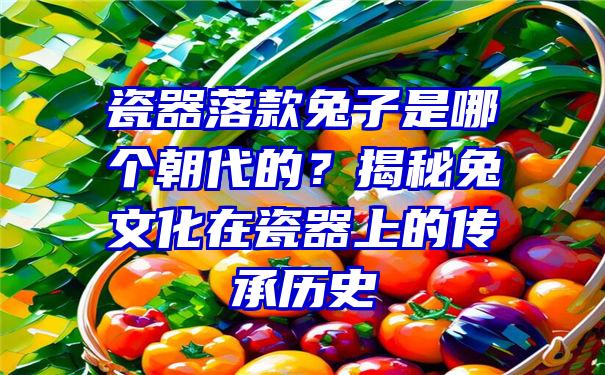 瓷器落款兔子是哪个朝代的？揭秘兔文化在瓷器上的传承历史